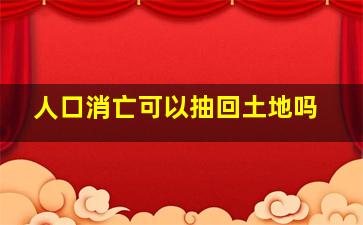 人口消亡可以抽回土地吗